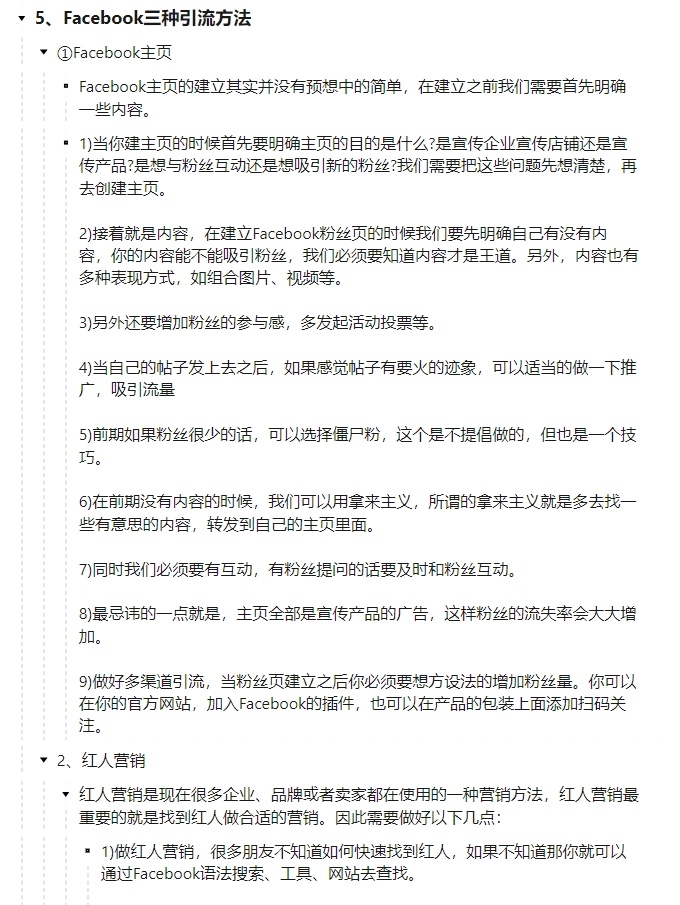 5、Facebook三种引流方法

①Facebook主页

Facebook主页的建立其实并没有预想中的简单，在建立之前我们需要首先明确一些内容。

1)当你建主页的时候首先要明确主页的目的是什么?是宣传企业宣传店铺还是宣传产品?是想与粉丝互动还是想吸引新的粉丝?我们需要把这些问题先想清楚，再去创建主页。

2)接着就是内容，在建立Facebook粉丝页的时候我们要先明确自己有没有内容，你的内容能不能吸引粉丝，我们必须要知道内容才是王道。另外，内容也有多种表现方式，如组合图片、视频等。

3)另外还要增加粉丝的参与感，多发起活动投票等。

4)当自己的帖子发上去之后，如果感觉帖子有要火的迹象，可以适当的做一下推广，吸引流量

5)前期如果粉丝很少的话，可以选择僵尸粉，这个是不提倡做的，但也是一个技巧。

6)在前期没有内容的时候，我们可以用拿来主义，所谓的拿来主义就是多去找一些有意思的内容，转发到自己的主页里面。

7)同时我们必须要有互动，有粉丝提问的话要及时和粉丝互动。

8)最忌讳的一点就是，主页全部是宣传产品的广告，这样粉丝的流失率会大大增加。

9)做好多渠道引流，当粉丝页建立之后你必须要想方设法的增加粉丝量。你可以在你的官方网站，加入Facebook的插件，也可以在产品的包装上面添加扫码关注。

2、红人营销

红人营销是现在很多企业、品牌或者卖家都在使用的一种营销方法，红人营销最重要的就是找到红人做合适的营销。因此需要做好以下几点:

1)做红人营销，很多朋友不知道如何快速找到红人，如果不知道那你就可以通过Facebook语法搜索、工具、网站去查找。